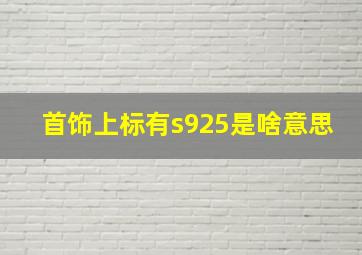 首饰上标有s925是啥意思